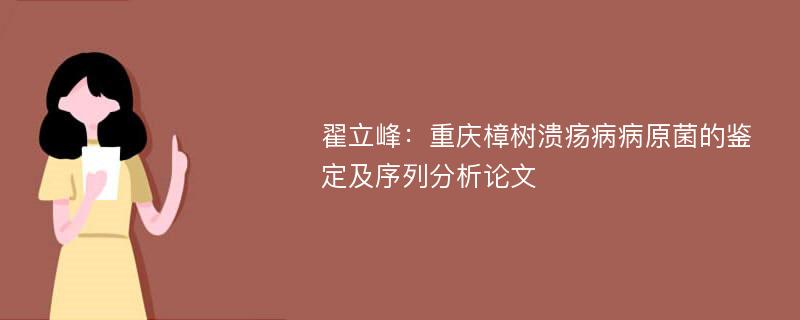 翟立峰：重庆樟树溃疡病病原菌的鉴定及序列分析论文